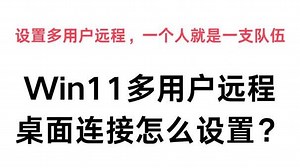 设置多用户远程，一个人就是一支队伍

Win11多用户远程桌面连接怎么设置？